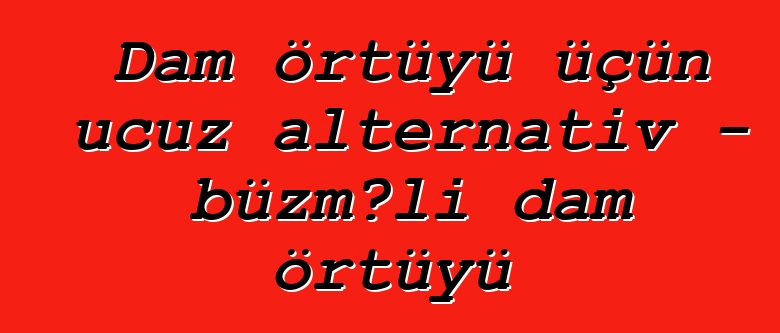 Dam örtüyü üçün ucuz alternativ - büzm?li dam örtüyü